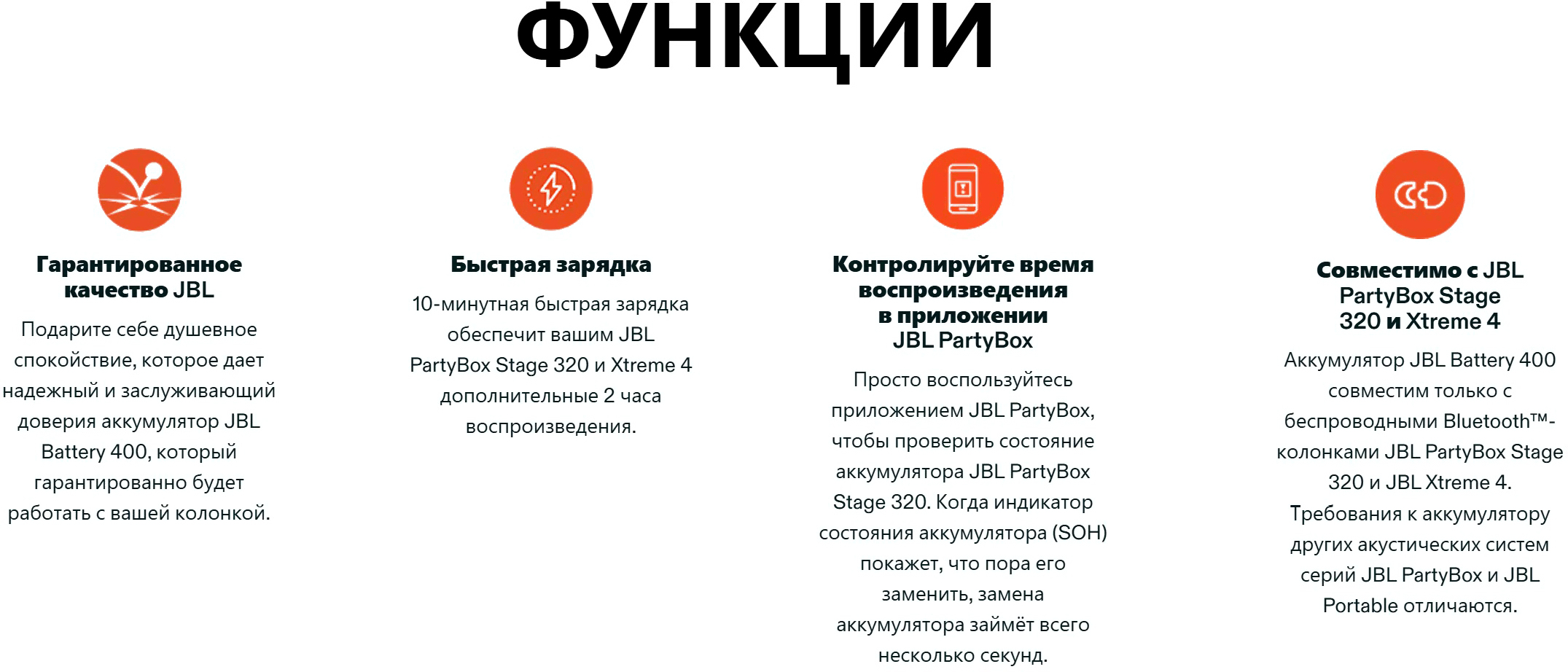 ФУНКЦИИ

Гарантированное качество JBL

Подарите себе душевное спокойствие, которое дает надежный и заслуживающий доверия аккумулятор JBL Battery 400, который гарантированно будет работать с вашей колонкой.

Быстрая зарядка

10-минутная быстрая зарядка обеспечит вашим JBL PartyBox Stage 320 и Xtreme 4 дополнительные 2 часа воспроизведения.

Контролируйте время воспроизведения в приложении JBL PartyBox

Просто воспользуйтесь приложением JBL PartyBox, чтобы проверить состояние аккумулятора JBL PartyBox Stage 320. Когда индикатор состояния аккумулятора (SOH) покажет, что пора его заменить, замена аккумулятора займёт всего несколько секунд.

Совместимо с JBL PartyBox Stage 320 и Xtreme 4

Аккумулятор JBL Battery 400 совместим только с беспроводными Bluetooth™-колонками JBL PartyBox Stage 320 и JBL Xtreme 4. Требования к аккумулятору других акустических систем серий JBL PartyBox и JBL Portable отличаются.